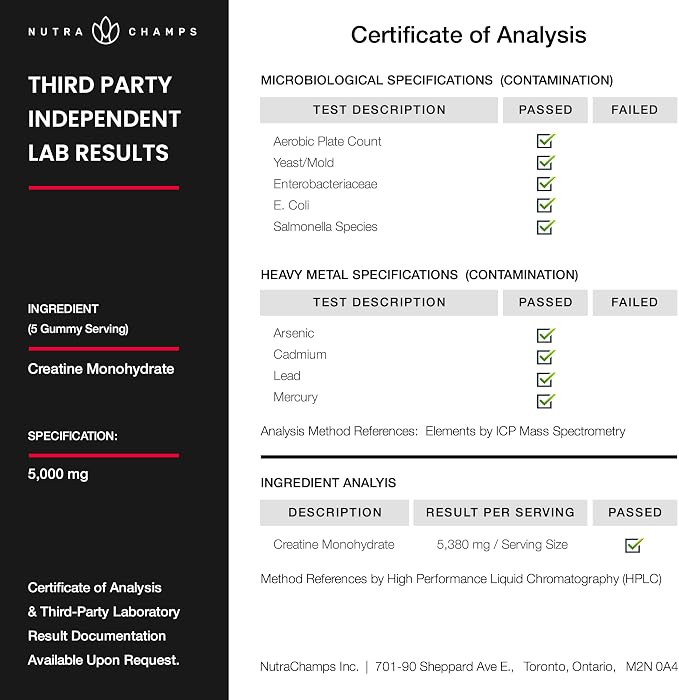 NUTRA CHAMPS

THIRD PARTY INDEPENDENT LAB RESULTS

INGREDIENT
(5 Gummy Serving)

Creatine Monohydrate

SPECIFICATION:

5,000 mg

Certificate of Analysis & Third-Party Laboratory Result Documentation Available Upon Request.

Certificate of Analysis

MICROBIOLOGICAL SPECIFICATIONS (CONTAMINATION)

| TEST DESCRIPTION | PASSED | FAILED |
|---|---|---|
| Aerobic Plate Count | ☑ | |
| Yeast/Mold | ☑ | |
| Enterobacteriaceae | ☑ | |
| E. Coli | ☑ | |
| Salmonella Species | ☑ | |

HEAVY METAL SPECIFICATIONS (CONTAMINATION)

| TEST DESCRIPTION | PASSED | FAILED |
|---|---|---|
| Arsenic | ☑ | |
| Cadmium | ☑ | |
| Lead | ☑ | |
| Mercury | ☑ | |

Analysis Method References: Elements by ICP Mass Spectrometry

INGREDIENT ANALYIS

| DESCRIPTION | RESULT PER SERVING | PASSED |
|---|---|---|
| Creatine Monohydrate | 5,380 mg / Serving Size | ☑ |

Method References by High Performance Liquid Chromatography (HPLC)

NutraChamps Inc. | 701-90 Sheppard Ave E., Toronto, Ontario, M2N 0A4